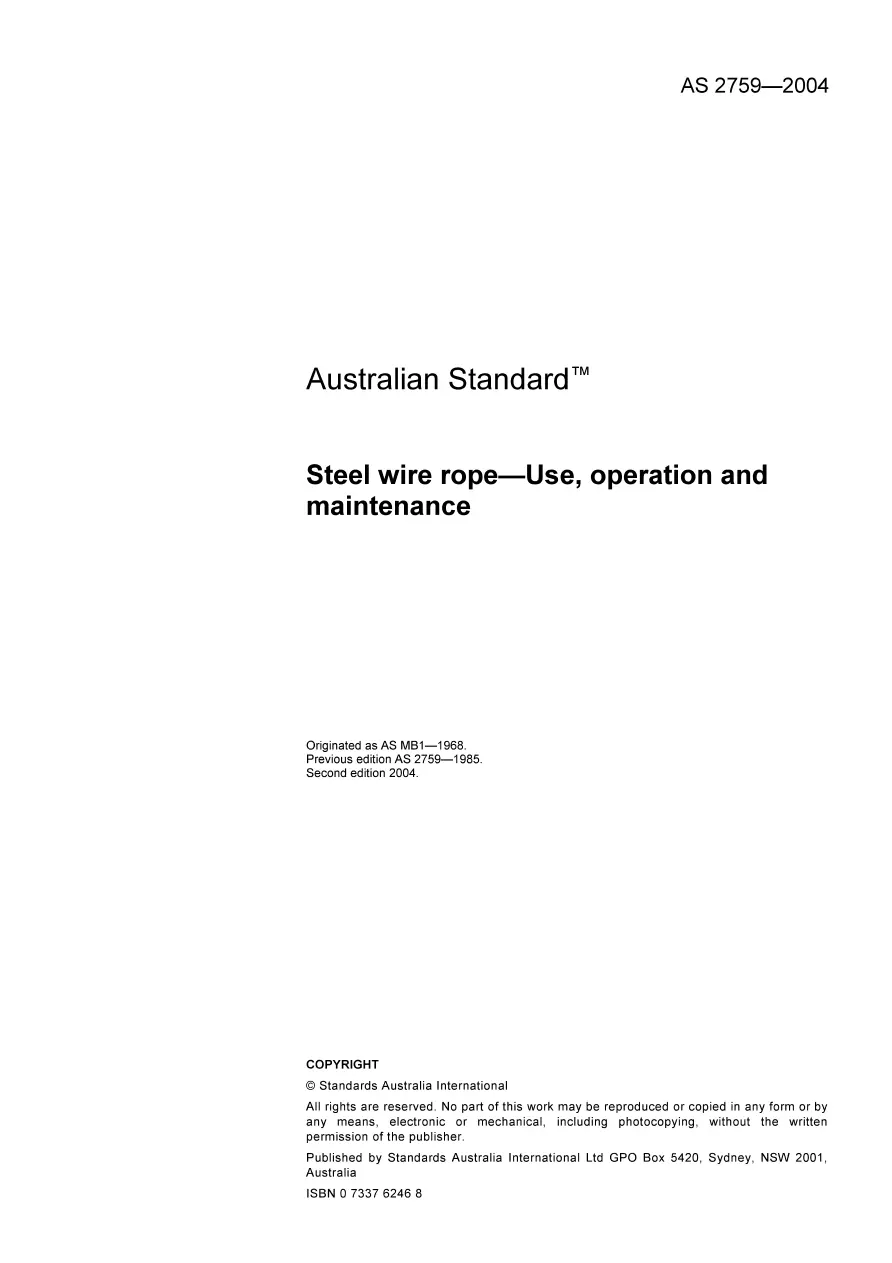 AS 2759—2004

Australian Standard™

Steel wire rope—Use, operation and maintenance

Originated as AS MB1—1968.
Previous edition AS 2759—1985.
Second edition 2004.

COPYRIGHT

© Standards Australia International

All rights are reserved. No part of this work may be reproduced or copied in any form or by any means, electronic or mechanical, including photocopying, without the written permission of the publisher.

Published by Standards Australia International Ltd GPO Box 5420, Sydney, NSW 2001, Australia

ISBN 0 7337 6246 8